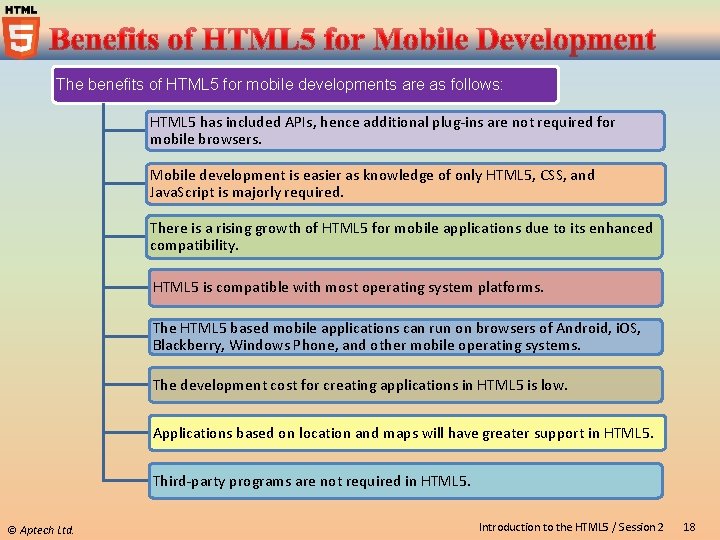 HTML
5
Benefits of HTML5 for Mobile Development

The benefits of HTML5 for mobile developments are as follows:

HTML5 has included APIs, hence additional plug-ins are not required for mobile browsers.

Mobile development is easier as knowledge of only HTML5, CSS, and JavaScript is majorly required.

There is a rising growth of HTML5 for mobile applications due to its enhanced compatibility.

HTML5 is compatible with most operating system platforms.

The HTML5 based mobile applications can run on browsers of Android, iOS, Blackberry, Windows Phone, and other mobile operating systems.

The development cost for creating applications in HTML5 is low.

Applications based on location and maps will have greater support in HTML5.

Third-party programs are not required in HTML5.

© Aptech Ltd.

Introduction to the HTML5 / Session 2 18